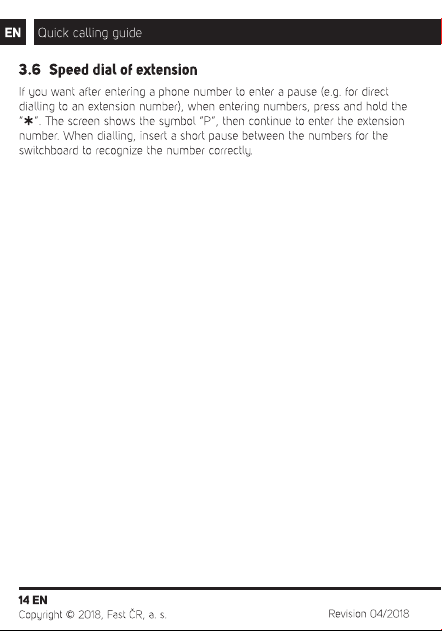 EN Quick calling guide

3.6 Speed dial of extension

If you want after entering a phone number to enter a pause (e.g. for direct dialling to an extension number), when entering numbers, press and hold the "∗". The screen shows the symbol "P", then continue to enter the extension number. When dialling, insert a short pause between the numbers for the switchboard to recognize the number correctly.

14 EN
Copyright © 2018, Fast ČR, a. s.

Revision 04/2018